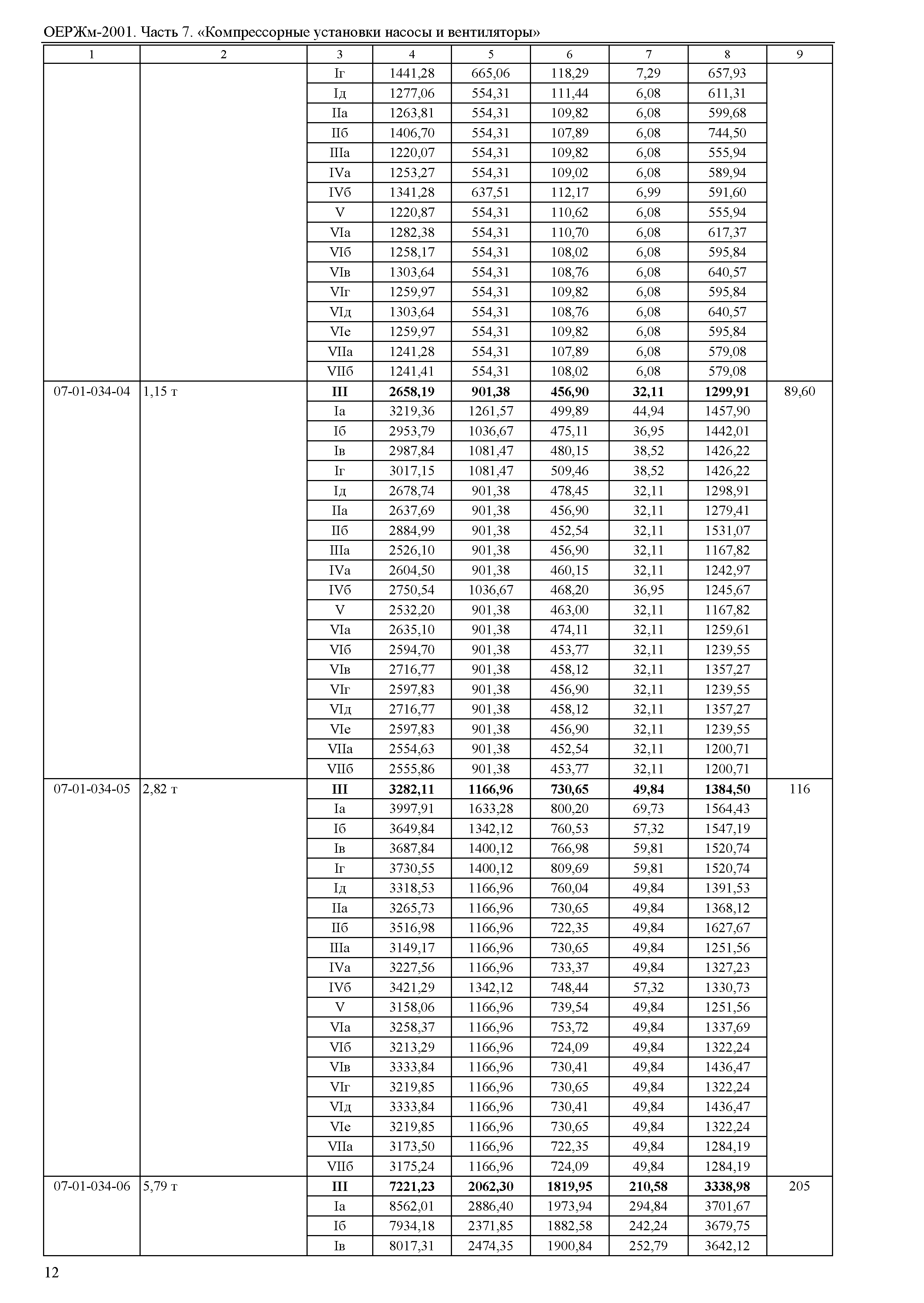 ОЕРЖм-2001. Часть 7. «Компрессорные установки насосы и вентиляторы»

| 1 | 2 | 3 | 4 | 5 | 6 | 7 | 8 | 9 |
|---|---|---|---|---|---|---|---|---|
| | | Iг | 1441,28 | 665,06 | 118,29 | 7,29 | 657,93 | |
| | | Iд | 1277,06 | 554,31 | 111,44 | 6,08 | 611,31 | |
| | | IIа | 1263,81 | 554,31 | 109,82 | 6,08 | 599,68 | |
| | | IIб | 1406,70 | 554,31 | 107,89 | 6,08 | 744,50 | |
| | | IIIа | 1220,07 | 554,31 | 109,82 | 6,08 | 555,94 | |
| | | IVа | 1253,27 | 554,31 | 109,02 | 6,08 | 589,94 | |
| | | IVб | 1341,28 | 637,51 | 112,17 | 6,99 | 591,60 | |
| | | V | 1220,87 | 554,31 | 110,62 | 6,08 | 555,94 | |
| | | VIа | 1282,38 | 554,31 | 110,70 | 6,08 | 617,37 | |
| | | VIб | 1258,17 | 554,31 | 108,02 | 6,08 | 595,84 | |
| | | VIв | 1303,64 | 554,31 | 108,76 | 6,08 | 640,57 | |
| | | VIг | 1259,97 | 554,31 | 109,82 | 6,08 | 595,84 | |
| | | VIд | 1303,64 | 554,31 | 108,76 | 6,08 | 640,57 | |
| | | VIе | 1259,97 | 554,31 | 109,82 | 6,08 | 595,84 | |
| | | VIIа | 1241,28 | 554,31 | 107,89 | 6,08 | 579,08 | |
| | | VIIб | 1241,41 | 554,31 | 108,02 | 6,08 | 579,08 | |
| 07-01-034-04 | 1,15 т | **III** | **2658,19** | **901,38** | **456,90** | **32,11** | **1299,91** | 89,60 |
| | | Iа | 3219,36 | 1261,57 | 499,89 | 44,94 | 1457,90 | |
| | | Iб | 2953,79 | 1036,67 | 475,11 | 36,95 | 1442,01 | |
| | | Iв | 2987,84 | 1081,47 | 480,15 | 38,52 | 1426,22 | |
| | | Iг | 3017,15 | 1081,47 | 509,46 | 38,52 | 1426,22 | |
| | | Iд | 2678,74 | 901,38 | 478,45 | 32,11 | 1298,91 | |
| | | IIа | 2637,69 | 901,38 | 456,90 | 32,11 | 1279,41 | |
| | | IIб | 2884,99 | 901,38 | 452,54 | 32,11 | 1531,07 | |
| | | IIIа | 2526,10 | 901,38 | 456,90 | 32,11 | 1167,82 | |
| | | IVа | 2604,50 | 901,38 | 460,15 | 32,11 | 1242,97 | |
| | | IVб | 2750,54 | 1036,67 | 468,20 | 36,95 | 1245,67 | |
| | | V | 2532,20 | 901,38 | 463,00 | 32,11 | 1167,82 | |
| | | VIа | 2635,10 | 901,38 | 474,11 | 32,11 | 1259,61 | |
| | | VIб | 2594,70 | 901,38 | 453,77 | 32,11 | 1239,55 | |
| | | VIв | 2716,77 | 901,38 | 458,12 | 32,11 | 1357,27 | |
| | | VIг | 2597,83 | 901,38 | 456,90 | 32,11 | 1239,55 | |
| | | VIд | 2716,77 | 901,38 | 458,12 | 32,11 | 1357,27 | |
| | | VIе | 2597,83 | 901,38 | 456,90 | 32,11 | 1239,55 | |
| | | VIIа | 2554,63 | 901,38 | 452,54 | 32,11 | 1200,71 | |
| | | VIIб | 2555,86 | 901,38 | 453,77 | 32,11 | 1200,71 | |
| 07-01-034-05 | 2,82 т | **III** | **3282,11** | **1166,96** | **730,65** | **49,84** | **1384,50** | 116 |
| | | Iа | 3997,91 | 1633,28 | 800,20 | 69,73 | 1564,43 | |
| | | Iб | 3649,84 | 1342,12 | 760,53 | 57,32 | 1547,19 | |
| | | Iв | 3687,84 | 1400,12 | 766,98 | 59,81 | 1520,74 | |
| | | Iг | 3730,55 | 1400,12 | 809,69 | 59,81 | 1520,74 | |
| | | Iд | 3318,53 | 1166,96 | 760,04 | 49,84 | 1391,53 | |
| | | IIа | 3265,73 | 1166,96 | 730,65 | 49,84 | 1368,12 | |
| | | IIб | 3516,98 | 1166,96 | 722,35 | 49,84 | 1627,67 | |
| | | IIIа | 3149,17 | 1166,96 | 730,65 | 49,84 | 1251,56 | |
| | | IVа | 3227,56 | 1166,96 | 733,37 | 49,84 | 1327,23 | |
| | | IVб | 3421,29 | 1342,12 | 748,44 | 57,32 | 1330,73 | |
| | | V | 3158,06 | 1166,96 | 739,54 | 49,84 | 1251,56 | |
| | | VIа | 3258,37 | 1166,96 | 753,72 | 49,84 | 1337,69 | |
| | | VIб | 3213,29 | 1166,96 | 724,09 | 49,84 | 1322,24 | |
| | | VIв | 3333,84 | 1166,96 | 730,41 | 49,84 | 1436,47 | |
| | | VIг | 3219,85 | 1166,96 | 730,65 | 49,84 | 1322,24 | |
| | | VIд | 3333,84 | 1166,96 | 730,41 | 49,84 | 1436,47 | |
| | | VIе | 3219,85 | 1166,96 | 730,65 | 49,84 | 1322,24 | |
| | | VIIа | 3173,50 | 1166,96 | 722,35 | 49,84 | 1284,19 | |
| | | VIIб | 3175,24 | 1166,96 | 724,09 | 49,84 | 1284,19 | |
| 07-01-034-06 | 5,79 т | **III** | **7221,23** | **2062,30** | **1819,95** | **210,58** | **3338,98** | 205 |
| | | Iа | 8562,01 | 2886,40 | 1973,94 | 294,84 | 3701,67 | |
| | | Iб | 7934,18 | 2371,85 | 1882,58 | 242,24 | 3679,75 | |
| | | Iв | 8017,31 | 2474,35 | 1900,84 | 252,79 | 3642,12 | |

12